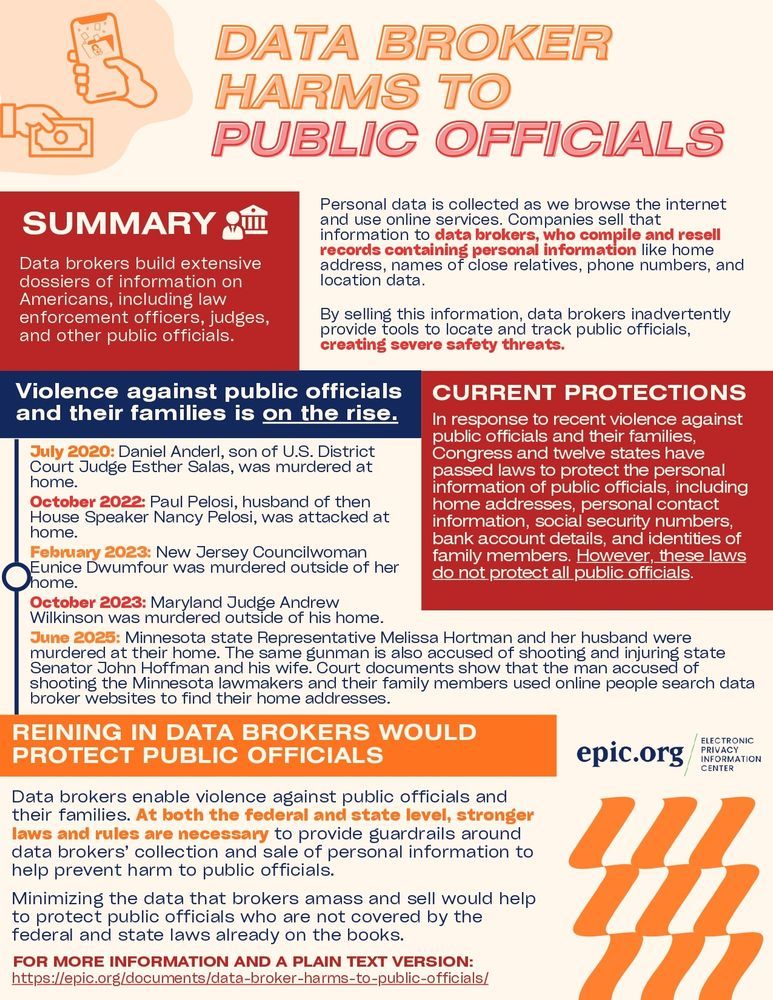 DATA BROKER HARMS TO PUBLIC OFFICIALS

SUMMARY

Data brokers build extensive dossiers of information on Americans, including law enforcement officers, judges, and other public officials.

Personal data is collected as we browse the internet and use online services. Companies sell that information to data brokers, who compile and resell records containing personal information like home address, names of close relatives, phone numbers, and location data.

By selling this information, data brokers inadvertently provide tools to locate and track public officials, creating severe safety threats.

Violence against public officials and their families is on the rise.

July 2020: Daniel Anderl, son of U.S. District Court Judge Esther Salas, was murdered at home.

October 2022: Paul Pelosi, husband of then House Speaker Nancy Pelosi, was attacked at home.

February 2023: New Jersey Councilwoman Eunice Dwumfour was murdered outside of her home.

October 2023: Maryland Judge Andrew Wilkinson was murdered outside of his home.

June 2025: Minnesota state Representative Melissa Hortman and her husband were murdered at their home. The same gunman is also accused of shooting and injuring state Senator John Hoffman and his wife. Court documents show that the man accused of shooting the Minnesota lawmakers and their family members used online people search data broker websites to find their home addresses.

CURRENT PROTECTIONS

In response to recent violence against public officials and their families, Congress and twelve states have passed laws to protect the personal information of public officials, including home addresses, personal contact information, social security numbers, bank account details, and identities of family members. However, these laws do not protect all public officials.

REINING IN DATA BROKERS WOULD PROTECT PUBLIC OFFICIALS

epic.org ELECTRONIC PRIVACY INFORMATION CENTER

Data brokers enable violence against public officials and their families. At both the federal and state level, stronger laws and rules are necessary to provide guardrails around data brokers' collection and sale of personal information to help prevent harm to public officials.

Minimizing the data that brokers amass and sell would help to protect public officials who are not covered by the federal and state laws already on the books.

FOR MORE INFORMATION AND A PLAIN TEXT VERSION:
https://epic.org/documents/data-broker-harms-to-public-officials/